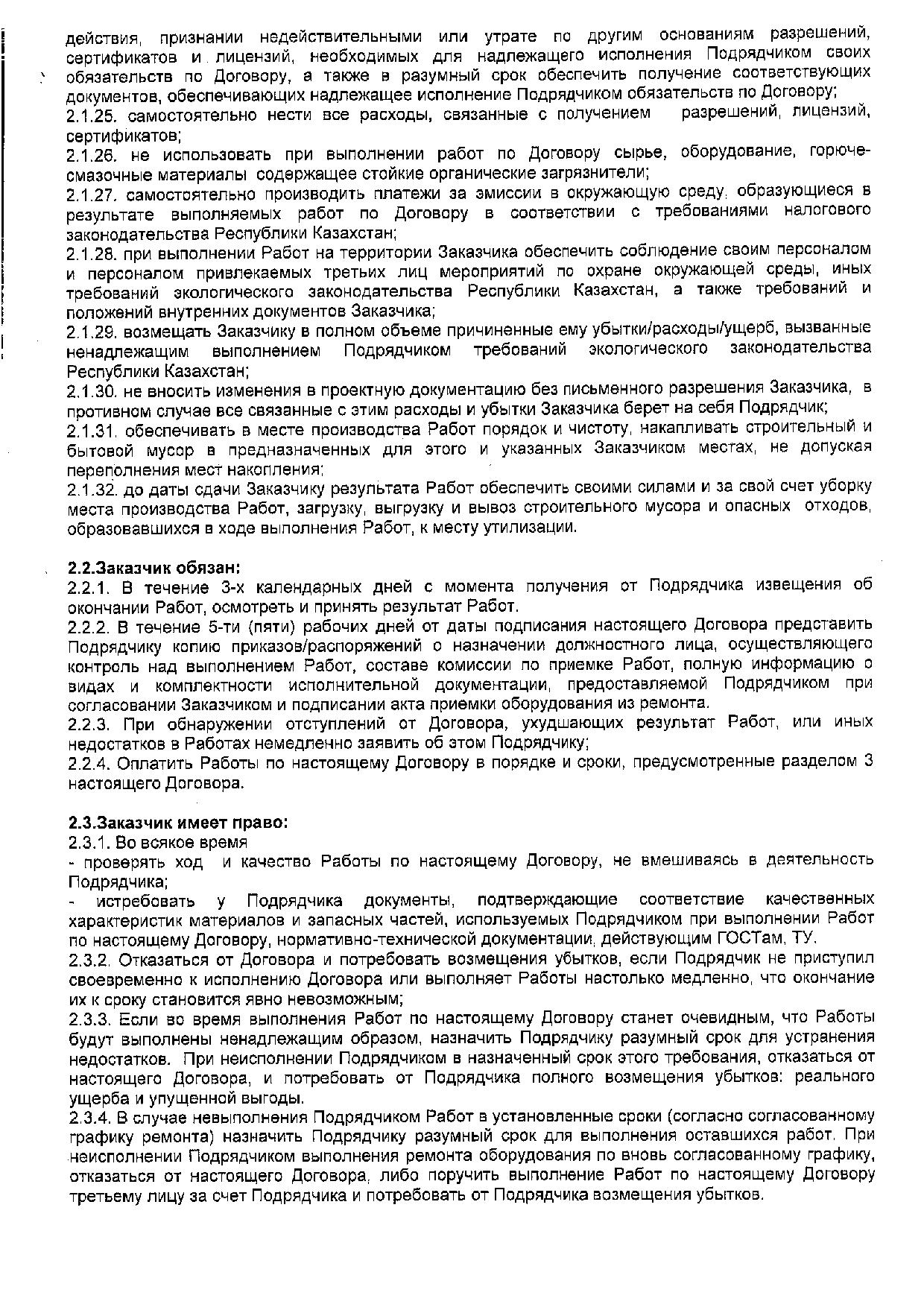 действия, признании недействительными или утрате по другим основаниям разрешений, сертификатов и лицензий, необходимых для надлежащего исполнения Подрядчиком своих обязательств по Договору, а также в разумный срок обеспечить получение соответствующих документов, обеспечивающих надлежащее исполнение Подрядчиком обязательств по Договору;
2.1.25. самостоятельно нести все расходы, связанные с получением разрешений, лицензий, сертификатов;
2.1.26. не использовать при выполнении работ по Договору сырье, оборудование, горюче-смазочные материалы содержащее стойкие органические загрязнители;
2.1.27. самостоятельно производить платежи за эмиссии в окружающую среду, образующиеся в результате выполняемых работ по Договору в соответствии с требованиями налогового законодательства Республики Казахстан;
2.1.28. при выполнении Работ на территории Заказчика обеспечить соблюдение своим персоналом и персоналом привлекаемых третьих лиц мероприятий по охране окружающей среды, иных требований экологического законодательства Республики Казахстан, а также требований и положений внутренних документов Заказчика;
2.1.29. возмещать Заказчику в полном объеме причиненные ему убытки/расходы/ущерб, вызванные ненадлежащим выполнением Подрядчиком требований экологического законодательства Республики Казахстан;
2.1.30. не вносить изменения в проектную документацию без письменного разрешения Заказчика, в противном случае все связанные с этим расходы и убытки Заказчика берет на себя Подрядчик;
2.1.31. обеспечивать в месте производства Работ порядок и чистоту, накапливать строительный и бытовой мусор в предназначенных для этого и указанных Заказчиком местах, не допуская переполнения мест накопления;
2.1.32. до даты сдачи Заказчику результата Работ обеспечить своими силами и за свой счет уборку места производства Работ, загрузку, выгрузку и вывоз строительного мусора и опасных отходов, образовавшихся в ходе выполнения Работ, к месту утилизации.

2.2.Заказчик обязан:
2.2.1. В течение 3-х календарных дней с момента получения от Подрядчика извещения об окончании Работ, осмотреть и принять результат Работ.
2.2.2. В течение 5-ти (пяти) рабочих дней от даты подписания настоящего Договора представить Подрядчику копию приказов/распоряжений о назначении должностного лица, осуществляющего контроль над выполнением Работ, составе комиссии по приемке Работ, полную информацию о видах и комплектности исполнительной документации, предоставляемой Подрядчиком при согласовании Заказчиком и подписании акта приемки оборудования из ремонта.
2.2.3. При обнаружении отступлений от Договора, ухудшающих результат Работ, или иных недостатков в Работах немедленно заявить об этом Подрядчику;
2.2.4. Оплатить Работы по настоящему Договору в порядке и сроки, предусмотренные разделом 3 настоящего Договора.

2.3.Заказчик имеет право:
2.3.1. Во всякое время
- проверять ход и качество Работы по настоящему Договору, не вмешиваясь в деятельность Подрядчика;
- истребовать у Подрядчика документы, подтверждающие соответствие качественных характеристик материалов и запасных частей, используемых Подрядчиком при выполнении Работ по настоящему Договору, нормативно-технической документации, действующим ГОСТам, ТУ.
2.3.2. Отказаться от Договора и потребовать возмещения убытков, если Подрядчик не приступил своевременно к исполнению Договора или выполняет Работы настолько медленно, что окончание их к сроку становится явно невозможным;
2.3.3. Если во время выполнения Работ по настоящему Договору станет очевидным, что Работы будут выполнены ненадлежащим образом, назначить Подрядчику разумный срок для устранения недостатков. При неисполнении Подрядчиком в назначенный срок этого требования, отказаться от настоящего Договора, и потребовать от Подрядчика полного возмещения убытков: реального ущерба и упущенной выгоды.
2.3.4. В случае невыполнения Подрядчиком Работ в установленные сроки (согласно согласованному графику ремонта) назначить Подрядчику разумный срок для выполнения оставшихся работ. При неисполнении Подрядчиком выполнения ремонта оборудования по вновь согласованному графику, отказаться от настоящего Договора, либо поручить выполнение Работ по настоящему Договору третьему лицу за счет Подрядчика и потребовать от Подрядчика возмещения убытков.